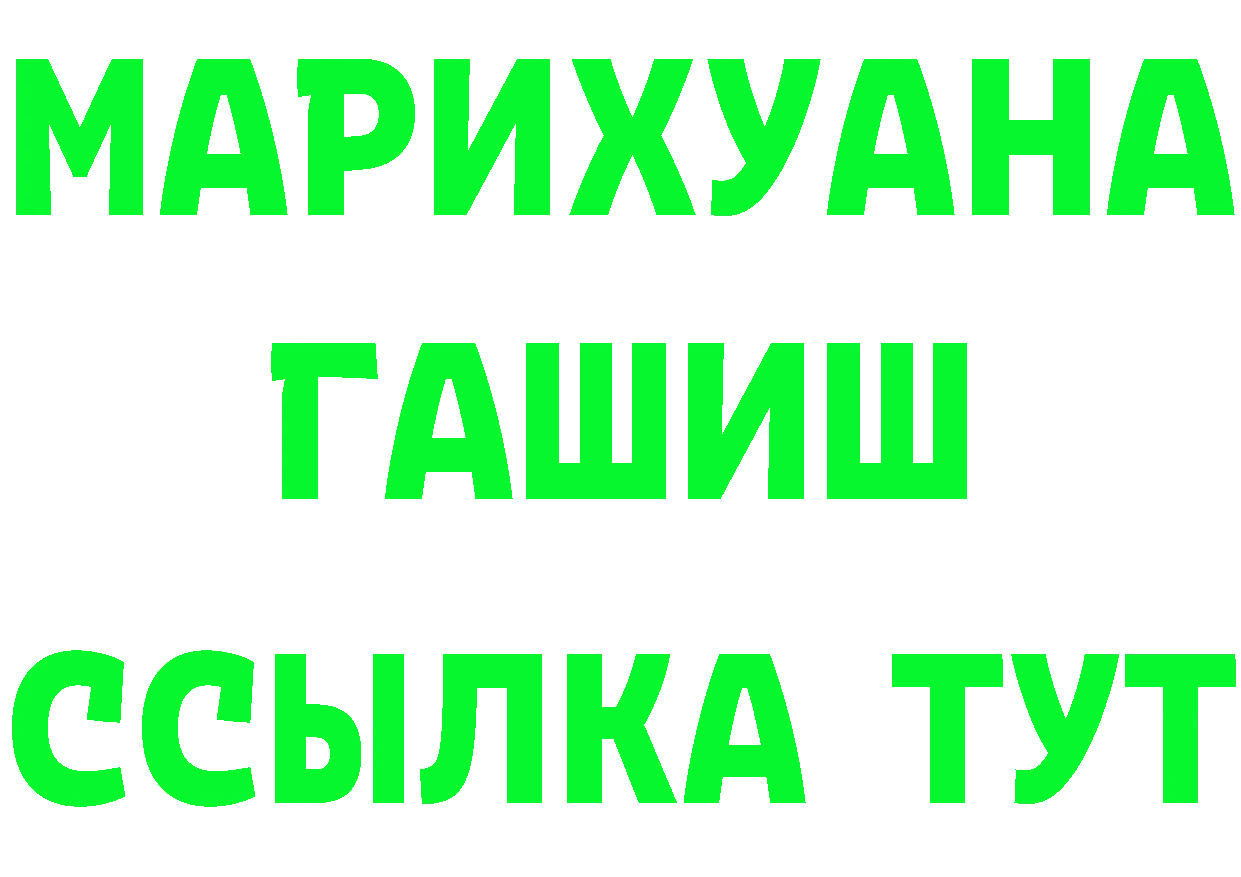 МАРИХУАНА ГАШИШ
ССЫЛКА ТУТ